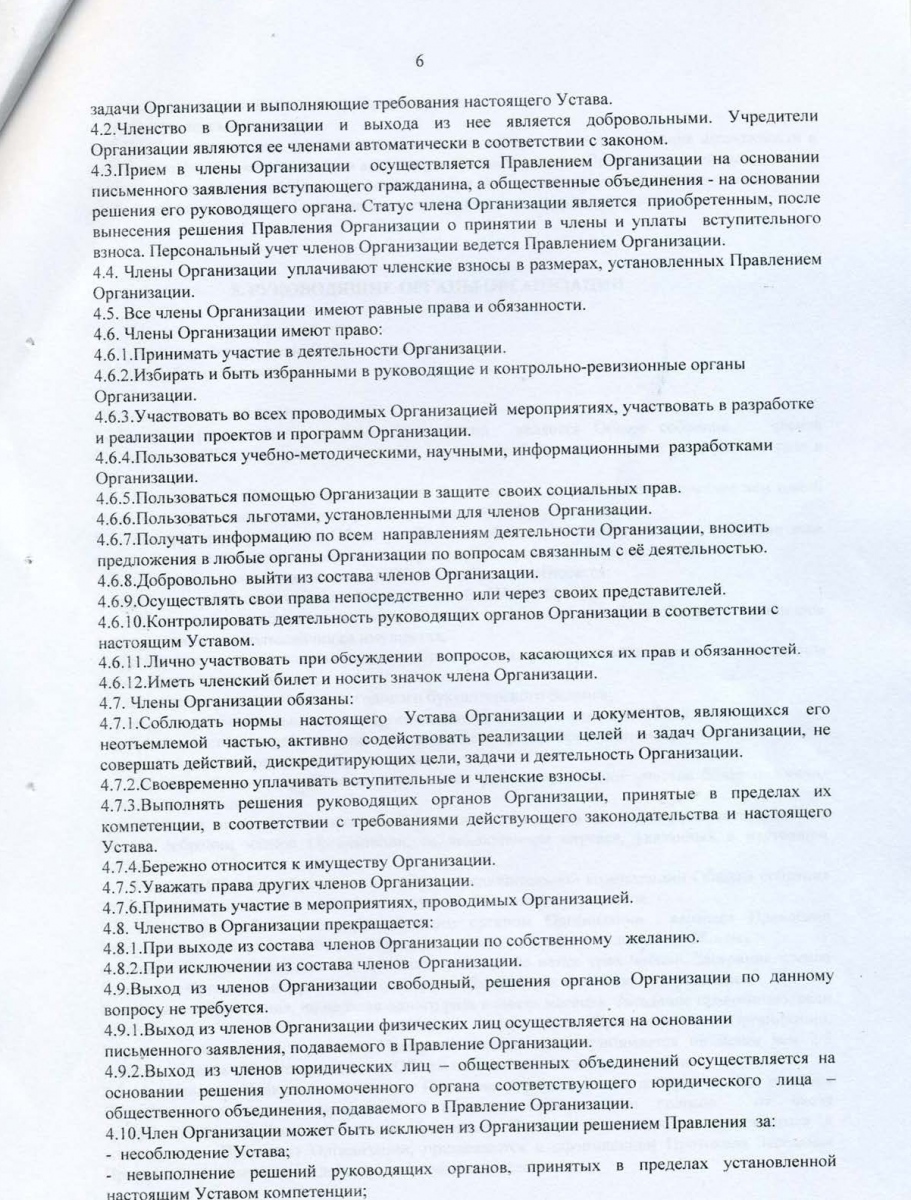 6

задачи Организации и выполняющие требования настоящего Устава.
4.2.Членство в Организации и выхода из нее является добровольными. Учредители Организации являются ее членами автоматически в соответствии с законом.
4.3.Прием в члены Организации осуществляется Правлением Организации на основании письменного заявления вступающего гражданина, а общественные объединения - на основании решения его руководящего органа. Статус члена Организации является приобретенным, после вынесения решения Правления Организации о принятии в члены и уплаты вступительного взноса. Персональный учет членов Организации ведется Правлением Организации.
4.4. Члены Организации уплачивают членские взносы в размерах, установленных Правлением Организации.
4.5. Все члены Организации имеют равные права и обязанности.
4.6. Члены Организации имеют право:
4.6.1.Принимать участие в деятельности Организации.
4.6.2.Избирать и быть избранными в руководящие и контрольно-ревизионные органы Организации.
4.6.3.Участвовать во всех проводимых Организацией мероприятиях, участвовать в разработке и реализации проектов и программ Организации.
4.6.4.Пользоваться учебно-методическими, научными, информационными разработками Организации.
4.6.5.Пользоваться помощью Организации в защите своих социальных прав.
4.6.6.Пользоваться льготами, установленными для членов Организации.
4.6.7.Получать информацию по всем направлениям деятельности Организации, вносить предложения в любые органы Организации по вопросам связанным с её деятельностью.
4.6.8.Добровольно выйти из состава членов Организации.
4.6.9.Осуществлять свои права непосредственно или через своих представителей.
4.6.10.Контролировать деятельность руководящих органов Организации в соответствии с настоящим Уставом.
4.6.11.Лично участвовать при обсуждении вопросов, касающихся их прав и обязанностей.
4.6.12.Иметь членский билет и носить значок члена Организации.
4.7. Члены Организации обязаны:
4.7.1.Соблюдать нормы настоящего Устава Организации и документов, являющихся его неотъемлемой частью, активно содействовать реализации целей и задач Организации, не совершать действий, дискредитирующих цели, задачи и деятельность Организации.
4.7.2.Своевременно уплачивать вступительные и членские взносы.
4.7.3.Выполнять решения руководящих органов Организации, принятые в пределах их компетенции, в соответствии с требованиями действующего законодательства и настоящего Устава.
4.7.4.Бережно относится к имуществу Организации.
4.7.5.Уважать права других членов Организации.
4.7.6.Принимать участие в мероприятиях, проводимых Организацией.
4.8. Членство в Организации прекращается:
4.8.1.При выходе из состава членов Организации по собственному желанию.
4.8.2.При исключении из состава членов Организации.
4.9.Выход из членов Организации свободный, решения органов Организации по данному вопросу не требуется.
4.9.1.Выход из членов Организации физических лиц осуществляется на основании письменного заявления, подаваемого в Правление Организации.
4.9.2.Выход из членов юридических лиц – общественных объединений осуществляется на основании решения уполномоченного органа соответствующего юридического лица – общественного объединения, подаваемого в Правление Организации.
4.10.Член Организации может быть исключен из Организации решением Правления за:
- несоблюдение Устава;
- невыполнение решений руководящих органов, принятых в пределах установленной настоящим Уставом компетенции;